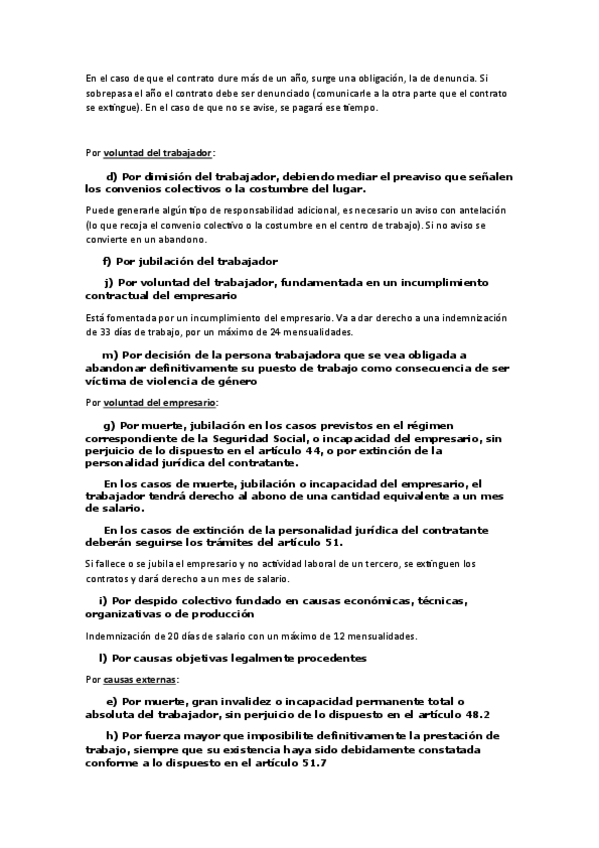 En el caso de que el contrato dure más de un año, surge una obligación, la de denuncia. Si sobrepasa el año el contrato debe ser denunciado (comunicarle a la otra parte que el contrato se extingue). En el caso de que no se avise, se pagará ese tiempo.

Por voluntad del trabajador:

d) Por dimisión del trabajador, debiendo mediar el preaviso que señalen los convenios colectivos o la costumbre del lugar.

Puede generarle algún tipo de responsabilidad adicional, es necesario un aviso con antelación (lo que recoja el convenio colectivo o la costumbre en el centro de trabajo). Si no aviso se convierte en un abandono.

f) Por jubilación del trabajador

j) Por voluntad del trabajador, fundamentada en un incumplimiento contractual del empresario

Está fomentada por un incumplimiento del empresario. Va a dar derecho a una indemnización de 33 días de trabajo, por un máximo de 24 mensualidades.

m) Por decisión de la persona trabajadora que se vea obligada a abandonar definitivamente su puesto de trabajo como consecuencia de ser víctima de violencia de género

Por voluntad del empresario:

g) Por muerte, jubilación en los casos previstos en el régimen correspondiente de la Seguridad Social, o incapacidad del empresario, sin perjuicio de lo dispuesto en el artículo 44, o por extinción de la personalidad jurídica del contratante.

En los casos de muerte, jubilación o incapacidad del empresario, el trabajador tendrá derecho al abono de una cantidad equivalente a un mes de salario.

En los casos de extinción de la personalidad jurídica del contratante deberán seguirse los trámites del artículo 51.

Si fallece o se jubila el empresario y no actividad laboral de un tercero, se extinguen los contratos y dará derecho a un mes de salario.

i) Por despido colectivo fundado en causas económicas, técnicas, organizativas o de producción

Indemnización de 20 días de salario con un máximo de 12 mensualidades.

l) Por causas objetivas legalmente procedentes

Por causas externas:

e) Por muerte, gran invalidez o incapacidad permanente total o absoluta del trabajador, sin perjuicio de lo dispuesto en el artículo 48.2

h) Por fuerza mayor que imposibilite definitivamente la prestación de trabajo, siempre que su existencia haya sido debidamente constatada conforme a lo dispuesto en el artículo 51.7